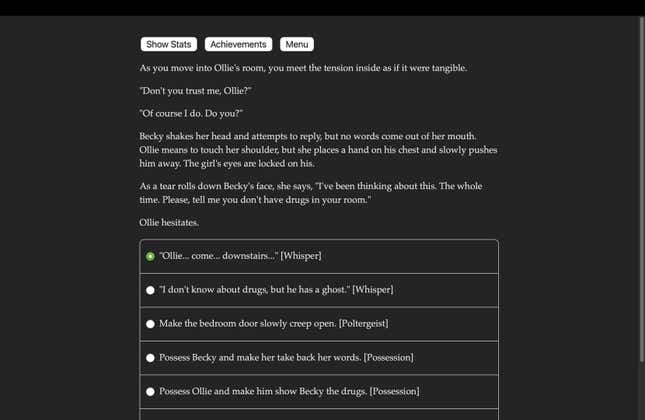 Show Stats Achievements Menu

As you move into Ollie's room, you meet the tension inside as if it were tangible.

"Don't you trust me, Ollie?"

"Of course I do. Do you?"

Becky shakes her head and attempts to reply, but no words come out of her mouth. Ollie means to touch her shoulder, but she places a hand on his chest and slowly pushes him away. The girl's eyes are locked on his.

As a tear rolls down Becky's face, she says, "I've been thinking about this. The whole time. Please, tell me you don't have drugs in your room."

Ollie hesitates.

"Ollie... come... downstairs..." [Whisper]

"I don't know about drugs, but he has a ghost." [Whisper]

Make the bedroom door slowly creep open. [Poltergeist]

Possess Becky and make her take back her words. [Possession]

Possess Ollie and make him show Becky the drugs. [Possession]